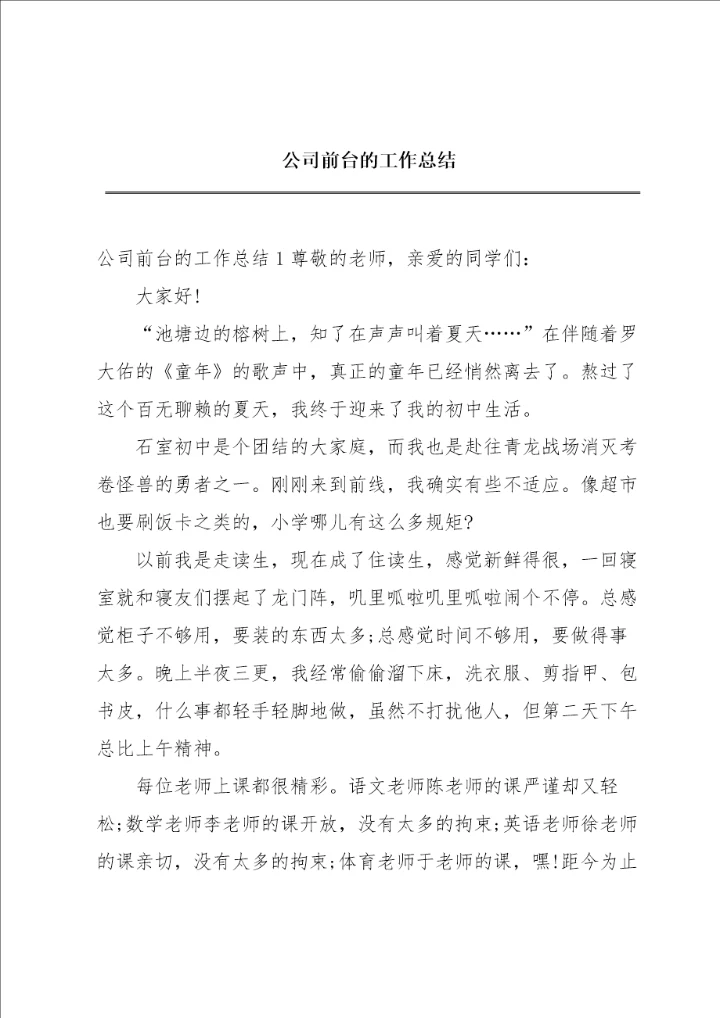 公司前台的工作总结

公司前台的工作总结 1 尊敬的老师，亲爱的同学们：

大家好！

“池塘边的榕树上，知了在声声叫着夏天……”在伴随着罗大佑的《童年》的歌声中，真正的童年已经悄然离去了。熬过了这个百无聊赖的夏天，我终于迎来了我的初中生活。

石室初中是个团结的大家庭，而我也是赴往青龙战场消灭考卷怪兽的勇者之一。刚刚来到前线，我确实有些不适应。像超市也要刷饭卡之类的，小学哪儿有这么多规矩?

以前我是走读生，现在成了住读生，感觉新鲜得很，一回寝室就和寝友们摆起了龙门阵，叽里呱啦叽里呱啦闹个不停。总感觉柜子不够用，要装的东西太多;总感觉时间不够用，要做得事太多。晚上半夜三更，我经常偷偷溜下床，洗衣服、剪指甲、包书皮，什么事都轻手轻脚地做，虽然不打扰他人，但第二天下午总比上午精神。

每位老师上课都很精彩。语文老师陈老师的课严谨却又轻松;数学老师李老师的课开放，没有太多的拘束;英语老师徐老师的课亲切，没有太多的拘束;体育老师于老师的课，嘿!距今为止